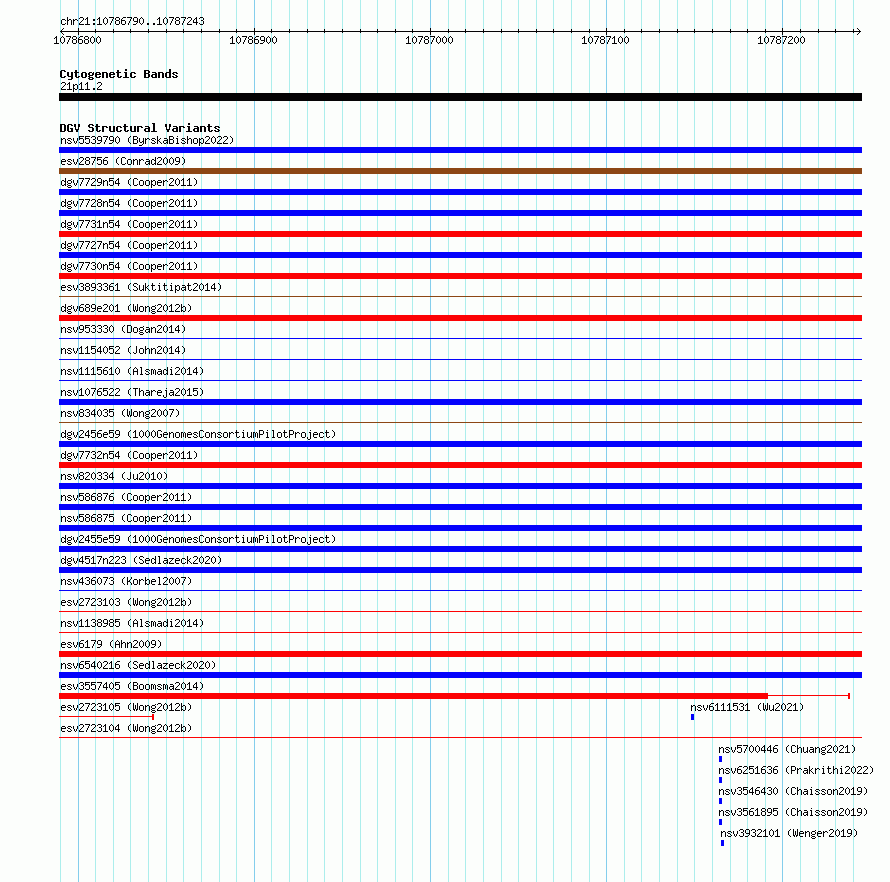 chr21:10786790..10787243

10786800 10786900 10787000 10787100 10787200

Cytogenetic Bands
21p11.2

DGV Structural Variants
nsv5539790 (ByrskaBishop2022)
esv28756 (Conrad2009)
dgv7729n54 (Cooper2011)
dgv7728n54 (Cooper2011)
dgv7731n54 (Cooper2011)
dgv7727n54 (Cooper2011)
dgv7730n54 (Cooper2011)
esv3893361 (Suktitipat2014)
dgv689e201 (Wong2012b)
nsv953330 (Dogan2014)
nsv1154052 (John2014)
nsv1115610 (Alsmadi2014)
nsv1076522 (Thareja2015)
nsv834035 (Wong2007)
dgv2456e59 (1000GenomesConsortiumPilotProject)
dgv7732n54 (Cooper2011)
nsv820334 (Ju2010)
nsv586876 (Cooper2011)
nsv586875 (Cooper2011)
dgv2455e59 (1000GenomesConsortiumPilotProject)
dgv4517n223 (Sedlazeck2020)
nsv436073 (Korbel2007)
esv2723103 (Wong2012b)
nsv1138985 (Alsmadi2014)
esv6179 (Ahn2009)
nsv6540216 (Sedlazeck2020)
esv3557405 (Boomsma2014)
esv2723105 (Wong2012b)
nsv6111531 (Wu2021)
esv2723104 (Wong2012b)
nsv5700446 (Chuang2021)
nsv6251636 (Prakrithi2022)
nsv3546430 (Chaisson2019)
nsv3561895 (Chaisson2019)
nsv3932101 (Wenger2019)